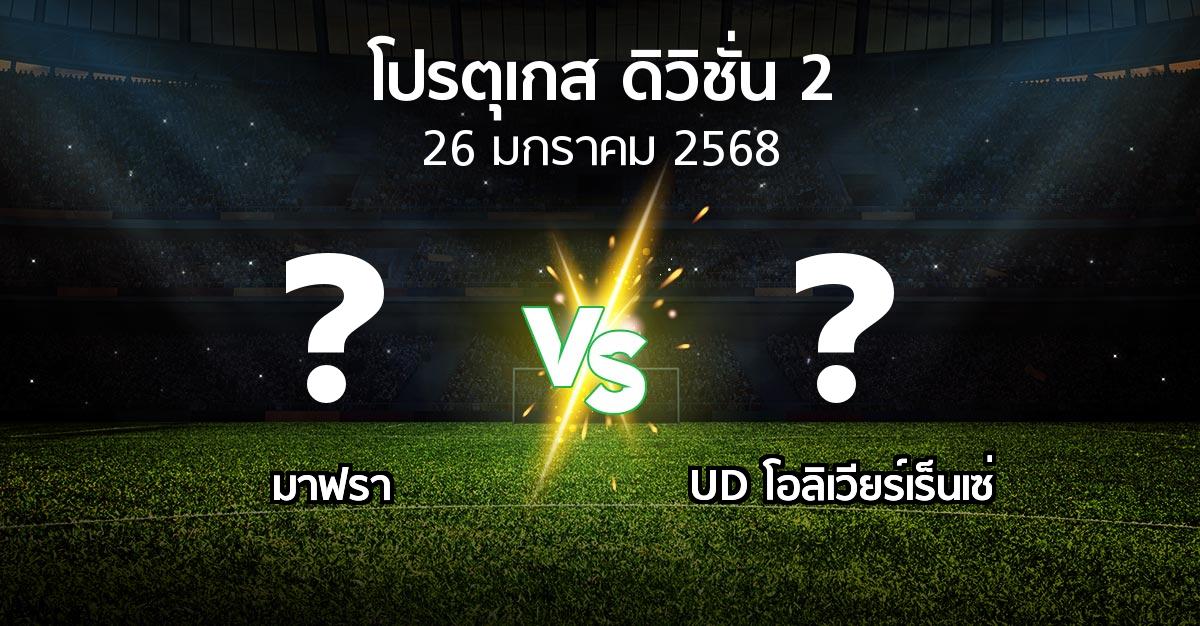 โปรตุเกส ดิวิชั่น 2
26 มกราคม 2568

?
VS
?

มาฟรา
UD โอลิเวียร์เร็นเซ่